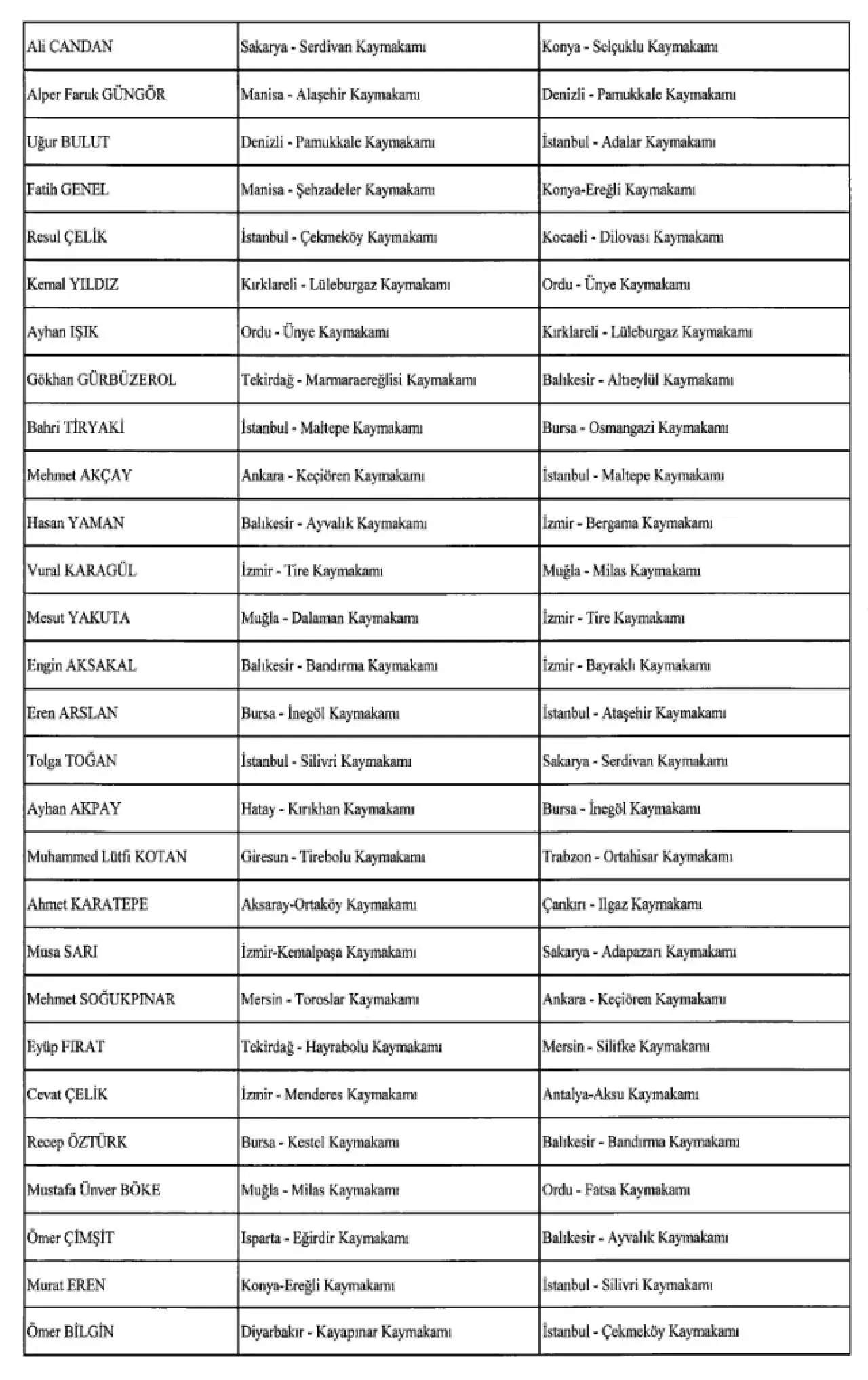 | Ali CANDAN | Sakarya - Serdivan Kaymakamı | Konya - Selçuklu Kaymakamı |
|---|---|---|
| Alper Faruk GÜNGÖR | Manisa - Alaşehir Kaymakamı | Denizli - Pamukkale Kaymakamı |
| Uğur BULUT | Denizli - Pamukkale Kaymakamı | İstanbul - Adalar Kaymakamı |
| Fatih GENEL | Manisa - Şehzadeler Kaymakamı | Konya-Ereğli Kaymakamı |
| Resul ÇELİK | İstanbul - Çekmeköy Kaymakamı | Kocaeli - Dilovası Kaymakamı |
| Kemal YILDIZ | Kırklareli - Lüleburgaz Kaymakamı | Ordu - Ünye Kaymakamı |
| Ayhan IŞIK | Ordu - Ünye Kaymakamı | Kırklareli - Lüleburgaz Kaymakamı |
| Gökhan GÜRBÜZEROL | Tekirdağ - Marmaraereğlisi Kaymakamı | Balıkesir - Altıeylül Kaymakamı |
| Bahri TİRYAKİ | İstanbul - Maltepe Kaymakamı | Bursa - Osmangazi Kaymakamı |
| Mehmet AKÇAY | Ankara - Keçiören Kaymakamı | İstanbul - Maltepe Kaymakamı |
| Hasan YAMAN | Balıkesir - Ayvalık Kaymakamı | İzmir - Bergama Kaymakamı |
| Vural KARAGÜL | İzmir - Tire Kaymakamı | Muğla - Milas Kaymakamı |
| Mesut YAKUTA | Muğla - Dalaman Kaymakamı | İzmir - Tire Kaymakamı |
| Engin AKSAKAL | Balıkesir - Bandırma Kaymakamı | İzmir - Bayraklı Kaymakamı |
| Eren ARSLAN | Bursa - İnegöl Kaymakamı | İstanbul - Ataşehir Kaymakamı |
| Tolga TOĞAN | İstanbul - Silivri Kaymakamı | Sakarya - Serdivan Kaymakamı |
| Ayhan AKPAY | Hatay - Kırıkhan Kaymakamı | Bursa - İnegöl Kaymakamı |
| Muhammed Lütfi KOTAN | Giresun - Tirebolu Kaymakamı | Trabzon - Ortahisar Kaymakamı |
| Ahmet KARATEPE | Aksaray-Ortaköy Kaymakamı | Çankırı - Ilgaz Kaymakamı |
| Musa SARI | İzmir-Kemalpaşa Kaymakamı | Sakarya - Adapazarı Kaymakamı |
| Mehmet SOĞUKPINAR | Mersin - Toroslar Kaymakamı | Ankara - Keçiören Kaymakamı |
| Eyüp FIRAT | Tekirdağ - Hayrabolu Kaymakamı | Mersin - Silifke Kaymakamı |
| Cevat ÇELİK | İzmir - Menderes Kaymakamı | Antalya-Aksu Kaymakamı |
| Recep ÖZTÜRK | Bursa - Kestel Kaymakamı | Balıkesir - Bandırma Kaymakamı |
| Mustafa Ünver BÖKE | Muğla - Milas Kaymakamı | Ordu - Fatsa Kaymakamı |
| Ömer ÇİMŞİT | Isparta - Eğirdir Kaymakamı | Balıkesir - Ayvalık Kaymakamı |
| Murat EREN | Konya-Ereğli Kaymakamı | İstanbul - Silivri Kaymakamı |
| Ömer BİLGİN | Diyarbakır - Kayapınar Kaymakamı | İstanbul - Çekmeköy Kaymakamı |